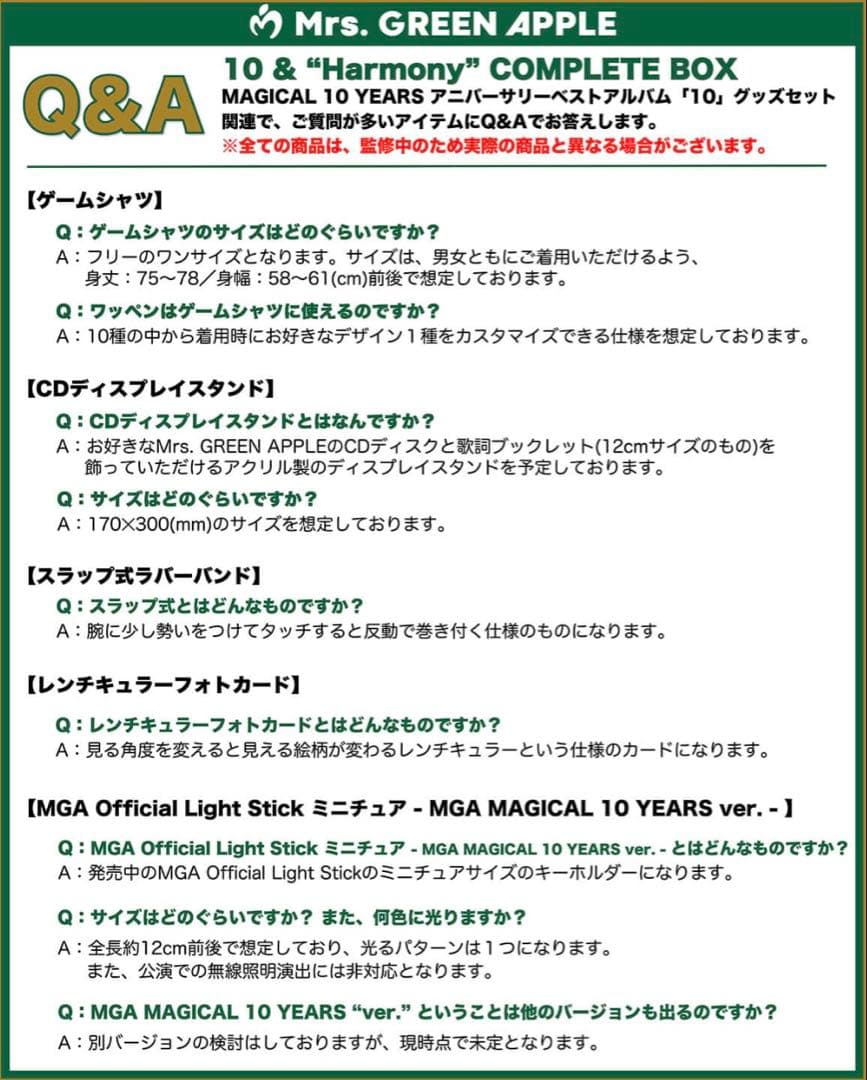 Mrs. GREEN APPLE

Q&A

10 & “Harmony” COMPLETE BOX
MAGICAL 10 YEARS アニバーサリーベストアルバム「10」グッズセット関連で、ご質問が多いアイテムにQ&Aでお答えします。
※全ての商品は、監修中のため実際の商品と異なる場合がございます。

【ゲームシャツ】
Q：ゲームシャツのサイズはどのぐらいですか？
A：フリーのワンサイズとなります。サイズは、男女ともにご着用いただけるよう、身丈：75〜78／身幅：58〜61(cm)前後で想定しております。

Q：ワッペンはゲームシャツに使えるのですか？
A：10種の中から着用時にお好きなデザイン１種をカスタマイズできる仕様を想定しております。

【CDディスプレイスタンド】
Q：CDディスプレイスタンドとはなんですか？
A：お好きなMrs. GREEN APPLEのCDディスクと歌詞ブックレット(12cmサイズのもの)を飾っていただけるアクリル製のディスプレイスタンドを予定しております。

Q：サイズはどのぐらいですか？
A：170×300(mm)のサイズを想定しております。

【スラップ式ラバーバンド】
Q：スラップ式とはどんなものですか？
A：腕に少し勢いをつけてタッチすると反動で巻き付く仕様のものになります。

【レンチキュラーフォトカード】
Q：レンチキュラーフォトカードとはどんなものですか？
A：見る角度を変えると見える絵柄が変わるレンチキュラーという仕様のカードになります。

【MGA Official Light Stick ミニチュア - MGA MAGICAL 10 YEARS ver. - 】
Q：MGA Official Light Stick ミニチュア - MGA MAGICAL 10 YEARS ver. - とはどんなものですか？
A：発売中のMGA Official Light Stickのミニチュアサイズのキーホルダーになります。

Q：サイズはどのぐらいですか？ また、何色に光りますか？
A：全長約12cm前後で想定しており、光るパターンは１つになります。また、公演での無線照明演出には非対応となります。

Q：MGA MAGICAL 10 YEARS “ver.” ということは他のバージョンも出るのですか？
A：別バージョンの検討はしておりますが、現時点で未定となります。